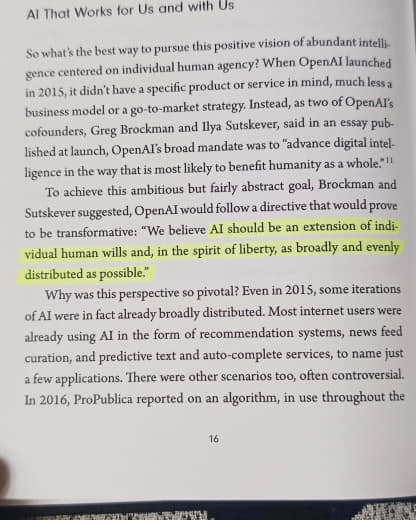 AI That Works for Us and with Us

So what's the best way to pursue this positive vision of abundant intelligence centered on individual human agency? When OpenAI launched in 2015, it didn't have a specific product or service in mind, much less a business model or a go-to-market strategy. Instead, as two of OpenAI's cofounders, Greg Brockman and Ilya Sutskever, said in an essay published at launch, OpenAI's broad mandate was to "advance digital intelligence in the way that is most likely to benefit humanity as a whole."$^{11}$

To achieve this ambitious but fairly abstract goal, Brockman and Sutskever suggested, OpenAI would follow a directive that would prove to be transformative: "We believe AI should be an extension of individual human wills and, in the spirit of liberty, as broadly and evenly distributed as possible."

Why was this perspective so pivotal? Even in 2015, some iterations of AI were in fact already broadly distributed. Most internet users were already using AI in the form of recommendation systems, news feed curation, and predictive text and auto-complete services, to name just a few applications. There were other scenarios too, often controversial. In 2016, ProPublica reported on an algorithm, in use throughout the

16